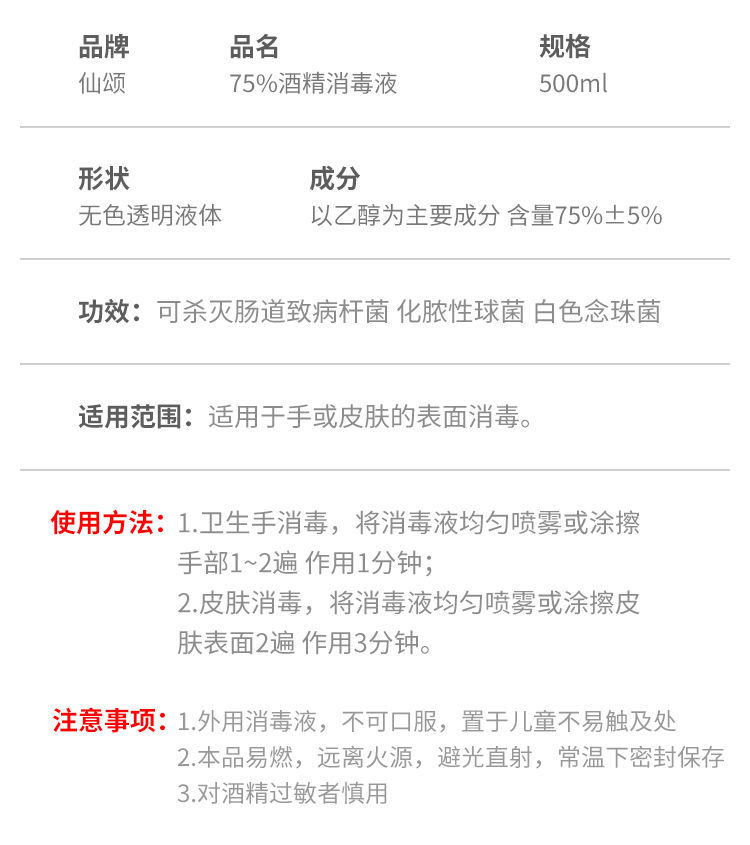 品牌
仙颂

品名
75%酒精消毒液

规格
500ml

形状
无色透明液体

成分
以乙醇为主要成分 含量75%±5%

功效：可杀灭肠道致病杆菌 化脓性球菌 白色念珠菌

适用范围：适用于手或皮肤的表面消毒。

使用方法：1.卫生手消毒，将消毒液均匀喷雾或涂擦手部1~2遍 作用1分钟；
2.皮肤消毒，将消毒液均匀喷雾或涂擦皮肤表面2遍 作用3分钟。

注意事项：1.外用消毒液，不可口服，置于儿童不易触及处
2.本品易燃，远离火源，避光直射，常温下密封保存
3.对酒精过敏者慎用